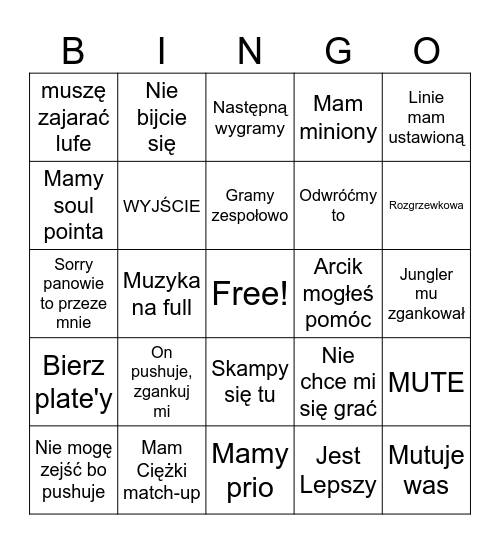 | B | I | N | G | O |
|---|---|---|---|---|
| muszę zajarać lufe | Nie bijcie się | Następną wygramy | Mam miniony | Linie mam ustawioną |
| Mamy soul pointa | WYJŚCIE | Gramy zespołowo | Odwróćmy to | Rozgrzewkowa |
| Sorry panowie to przeze mnie | Muzyka na full | Free! | Arcik mogłeś pomóc | Jungler mu zgankował |
| Bierz plate'y | On pushuje, zgankuj mi | Skampy się tu | Nie chce mi się grać | MUTE |
| Nie mogę zejść bo pushuje | Mam Ciężki match-up | Mamy prio | Jest Lepszy | Mutuje was |